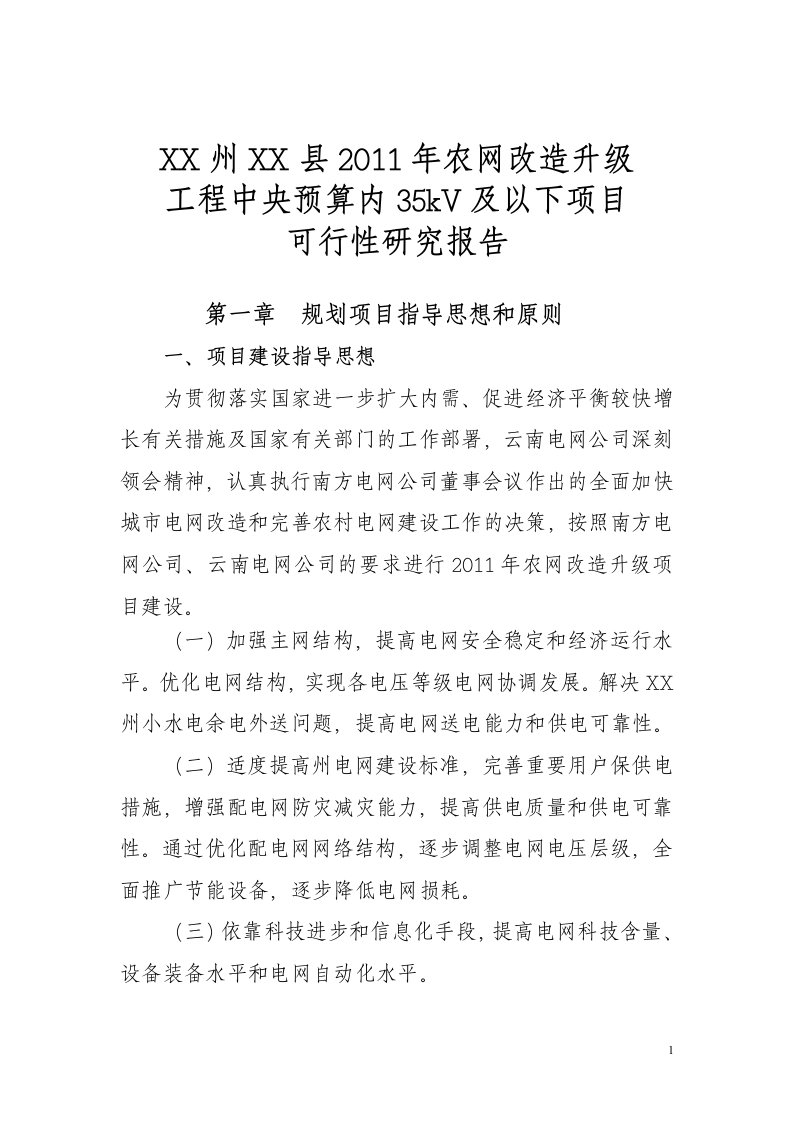 XX 州 XX 县 2011 年农网改造升级工程中央预算内 35kV 及以下项目可行性研究报告

第一章　规划项目指导思想和原则

一、项目建设指导思想

为贯彻落实国家进一步扩大内需、促进经济平衡较快增长有关措施及国家有关部门的工作部署，云南电网公司深刻领会精神，认真执行南方电网公司董事会议作出的全面加快城市电网改造和完善农村电网建设工作的决策，按照南方电网公司、云南电网公司的要求进行 2011 年农网改造升级项目建设。

（一）加强主网结构，提高电网安全稳定和经济运行水平。优化电网结构，实现各电压等级电网协调发展。解决 XX 州小水电余电外送问题，提高电网送电能力和供电可靠性。

（二）适度提高州电网建设标准，完善重要用户保供电措施，增强配电网防灾减灾能力，提高供电质量和供电可靠性。通过优化配电网网络结构，逐步调整电网电压层级，全面推广节能设备，逐步降低电网损耗。

（三）依靠科技进步和信息化手段，提高电网科技含量、设备装备水平和电网自动化水平。

1